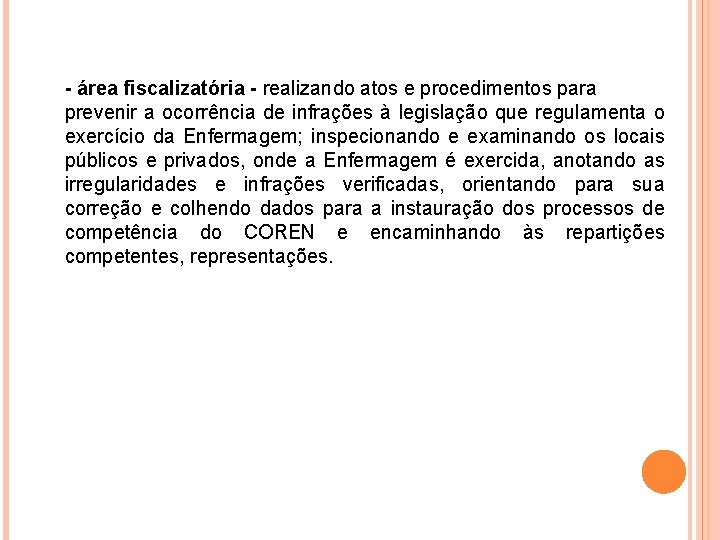 - área fiscalizatória - realizando atos e procedimentos para prevenir a ocorrência de infrações à legislação que regulamenta o exercício da Enfermagem; inspecionando e examinando os locais públicos e privados, onde a Enfermagem é exercida, anotando as irregularidades e infrações verificadas, orientando para sua correção e colhendo dados para a instauração dos processos de competência do COREN e encaminhando às repartições competentes, representações.